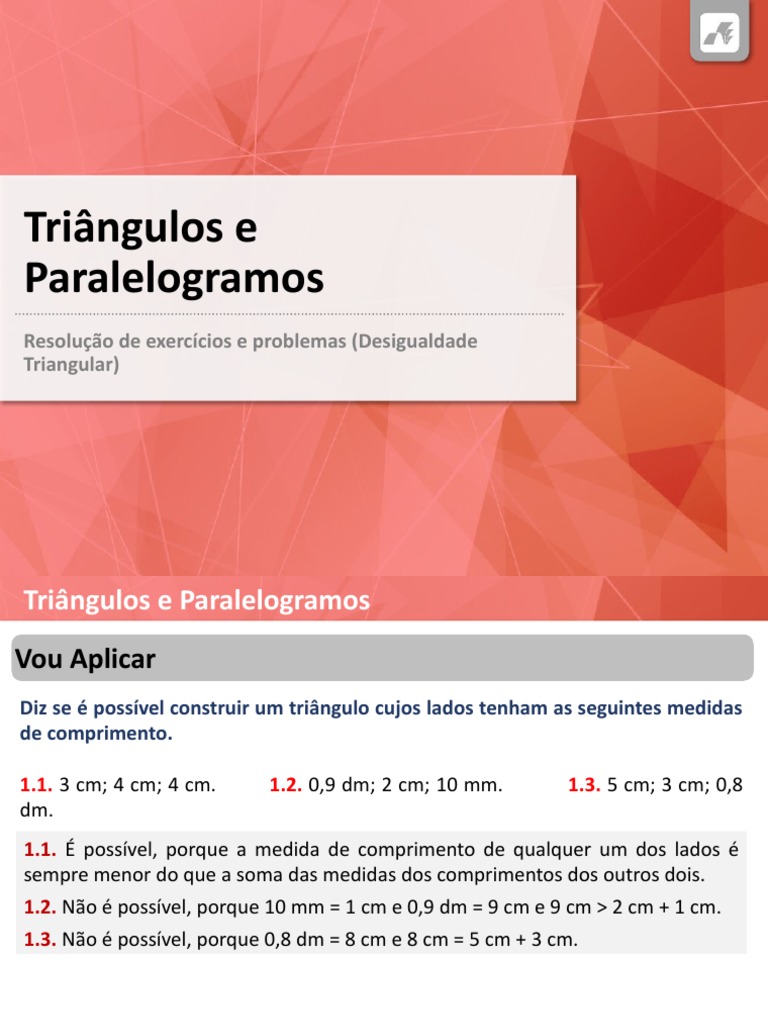 Triângulos e Paralelogramos

Resolução de exercícios e problemas (Desigualdade Triangular)

Triângulos e Paralelogramos

Vou Aplicar

Diz se é possível construir um triângulo cujos lados tenham as seguintes medidas de comprimento.

1.1. 3 cm; 4 cm; 4 cm. 1.2. 0,9 dm; 2 cm; 10 mm. 1.3. 5 cm; 3 cm; 0,8 dm.

1.1. É possível, porque a medida de comprimento de qualquer um dos lados é sempre menor do que a soma das medidas dos comprimentos dos outros dois.

1.2. Não é possível, porque 10 mm = 1 cm e 0,9 dm = 9 cm e 9 cm > 2 cm + 1 cm.

1.3. Não é possível, porque 0,8 dm = 8 cm e 8 cm = 5 cm + 3 cm.